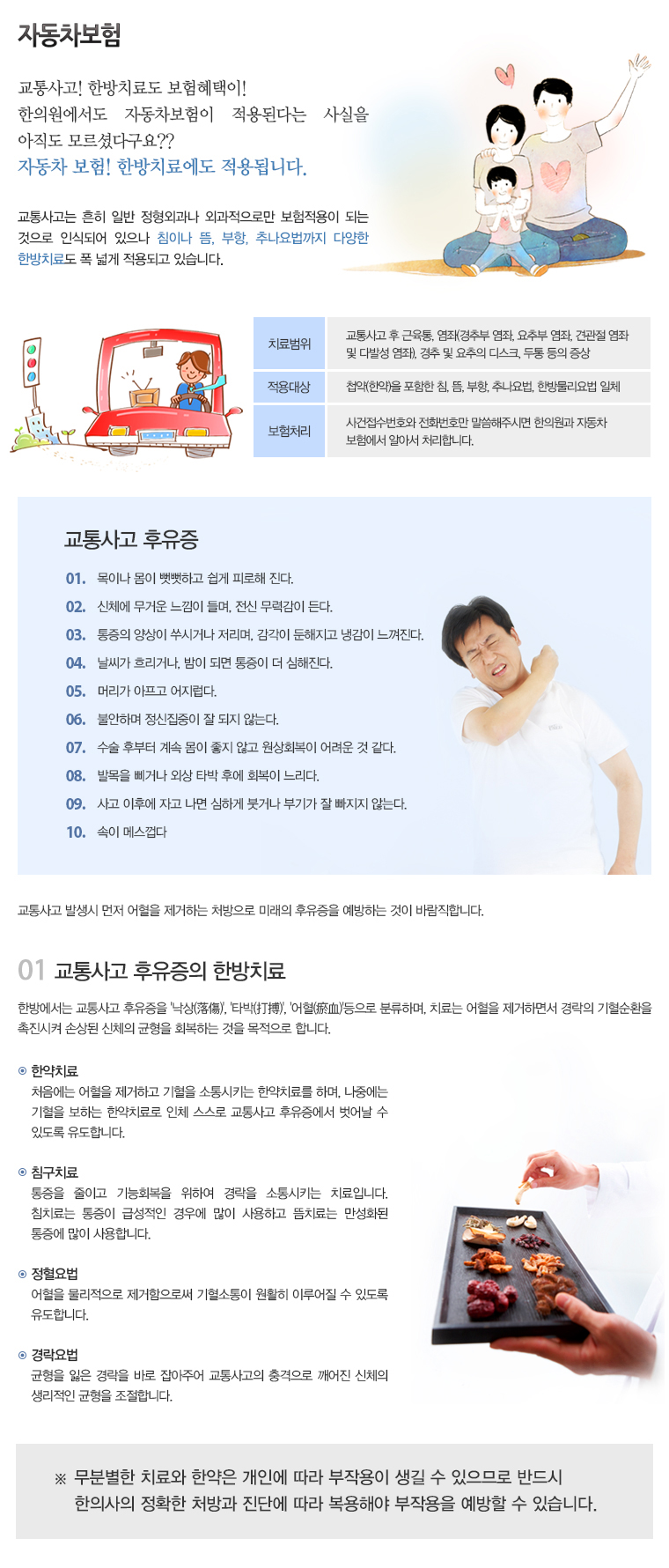 자동차보험

교통사고! 한방치료도 보험혜택이! 한의원에서도 자동차보험이 적용된다는 사실을 아직도 모르셨다구요??
자동차 보험! 한방치료에도 적용됩니다.

교통사고는 흔히 일반 정형외과나 외과적으로만 보험적용이 되는 것으로 인식되어 있으나 침이나 뜸, 부항, 추나요법까지 다양한 한방치료도 폭 넓게 적용되고 있습니다.

| 치료범위 | 교통사고 후 근육통, 염좌(경추부 염좌, 요추부 염좌, 견관절 염좌 및 다발성 염좌), 경추 및 요추의 디스크, 두통 등의 증상 |
|---|---|
| 적용대상 | 첩약(한약)을 포함한 침, 뜸, 부항, 추나요법, 한방물리요법 일체 |
| 보험처리 | 사건접수번호와 전화번호만 말씀해주시면 한의원과 자동차 보험에서 알아서 처리합니다. |

교통사고 후유증

01. 목이나 몸이 뻣뻣하고 쉽게 피로해 진다.
02. 신체에 무거운 느낌이 들며, 전신 무력감이 든다.
03. 통증의 양상이 쑤시거나 저리며, 감각이 둔해지고 냉감이 느껴진다.
04. 날씨가 흐리거나, 밤이 되면 통증이 더 심해진다.
05. 머리가 아프고 어지럽다.
06. 불안하며 정신집중이 잘 되지 않는다.
07. 수술 후부터 계속 몸이 좋지 않고 원상회복이 어려운 것 같다.
08. 발목을 삐거나 외상 타박 후에 회복이 느리다.
09. 사고 이후에 자고 나면 심하게 붓거나 부기가 잘 빠지지 않는다.
10. 속이 메스껍다

교통사고 발생시 먼저 어혈을 제거하는 처방으로 미래의 후유증을 예방하는 것이 바람직합니다.

01 교통사고 후유증의 한방치료

한방에서는 교통사고 후유증을 '낙상(落傷)', '타박(打搏)', '어혈(瘀血)'등으로 분류하며, 치료는 어혈을 제거하면서 경락의 기혈순환을 촉진시켜 손상된 신체의 균형을 회복하는 것을 목적으로 합니다.

한약치료
처음에는 어혈을 제거하고 기혈을 소통시키는 한약치료를 하며, 나중에는 기혈을 보하는 한약치료로 인체 스스로 교통사고 후유증에서 벗어날 수 있도록 유도합니다.

침구치료
통증을 줄이고 기능회복을 위하여 경락을 소통시키는 치료입니다. 침치료는 통증이 급성적인 경우에 많이 사용하고 뜸치료는 만성화된 통증에 많이 사용합니다.

정혈요법
어혈을 물리적으로 제거함으로써 기혈소통이 원활히 이루어질 수 있도록 유도합니다.

경락요법
균형을 잃은 경락을 바로 잡아주어 교통사고의 충격으로 깨어진 신체의 생리적인 균형을 조절합니다.

※ 무분별한 치료와 한약은 개인에 따라 부작용이 생길 수 있으므로 반드시 한의사의 정확한 처방과 진단에 따라 복용해야 부작용을 예방할 수 있습니다.